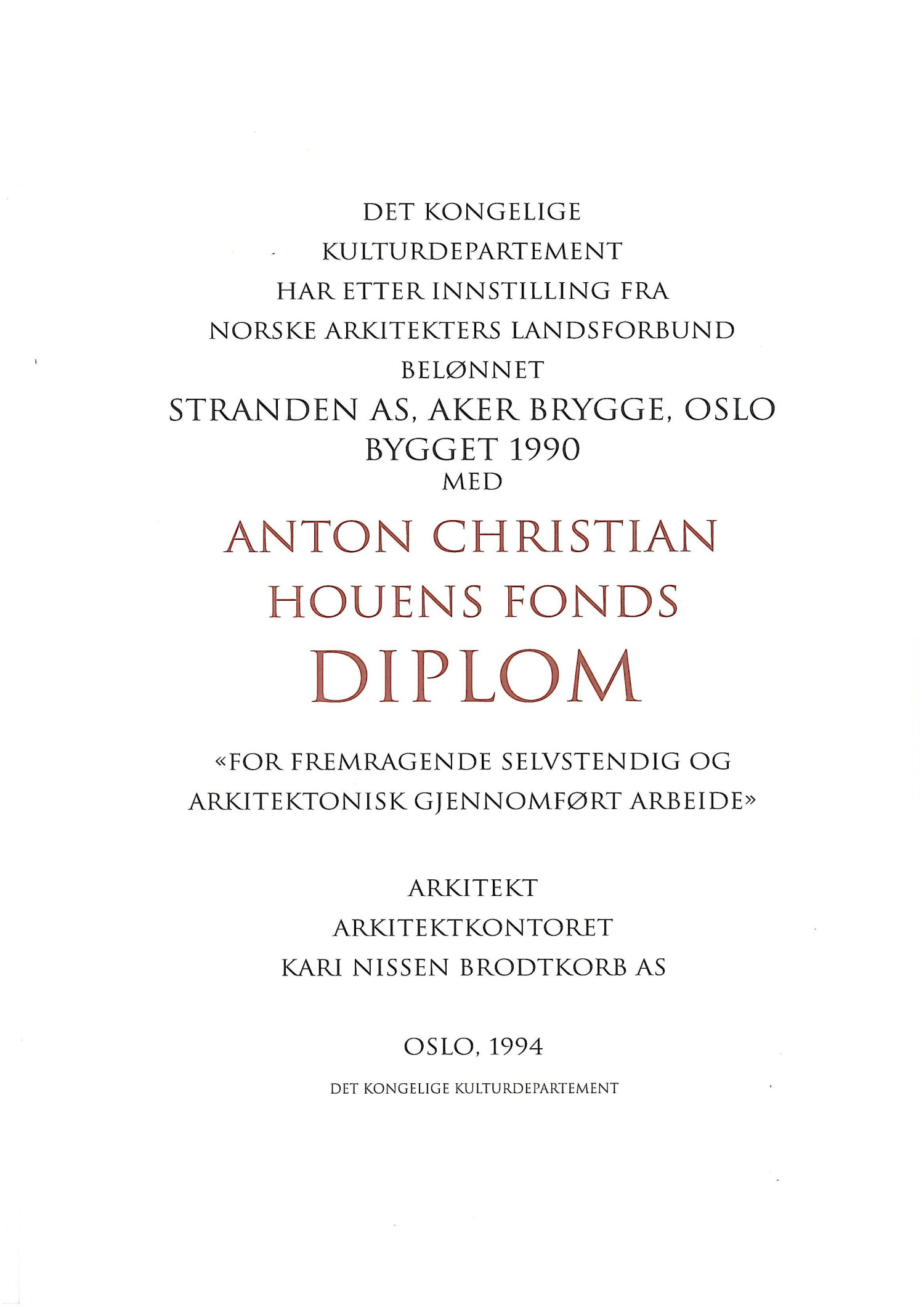 DET KONGELIGE
KULTURDEPARTEMENT
HAR ETTER INNSTILLING FRA
NORSKE ARKITEKTERS LANDSFORBUND
BELØNNET
STRANDEN AS, AKER BRYGGE, OSLO
BYGGET 1990
MED

ANTON CHRISTIAN
HOUENS FONDS
DIPLOM

«FOR FREMRAGENDE SELVSTENDIG OG ARKITEKTONISK GJENNOMFØRT ARBEIDE»

ARKITEKT
ARKITEKTKONTORET
KARI NISSEN BRODTKORB AS

OSLO, 1994

DET KONGELIGE KULTURDEPARTEMENT